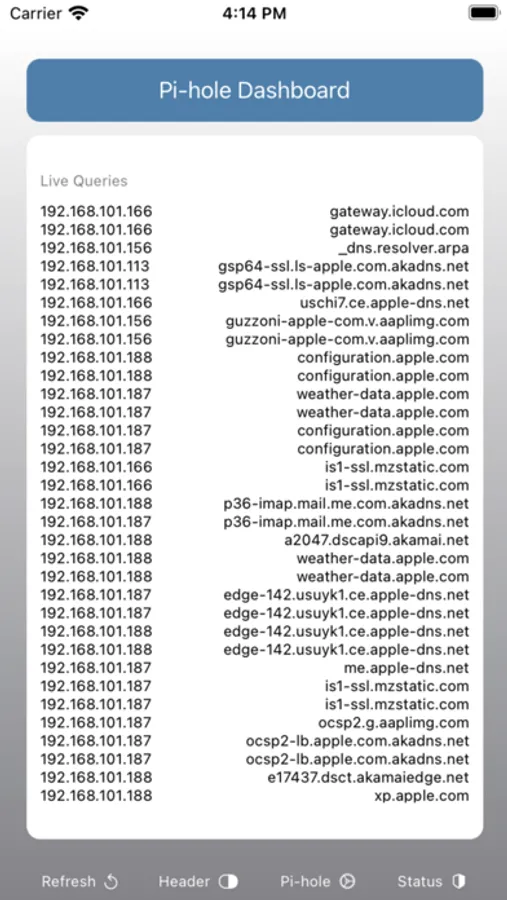 Carrier 4:14 PM

Pi-hole Dashboard

Live Queries

| | |
|---|---|
| 192.168.101.166 | gateway.icloud.com |
| 192.168.101.166 | gateway.icloud.com |
| 192.168.101.156 | _dns.resolver.arpa |
| 192.168.101.113 | gsp64-ssl.ls-apple.com.akadns.net |
| 192.168.101.113 | gsp64-ssl.ls-apple.com.akadns.net |
| 192.168.101.166 | uschi7.ce.apple-dns.net |
| 192.168.101.156 | guzzoni-apple-com.v.aaplimg.com |
| 192.168.101.156 | guzzoni-apple-com.v.aaplimg.com |
| 192.168.101.188 | configuration.apple.com |
| 192.168.101.188 | configuration.apple.com |
| 192.168.101.187 | weather-data.apple.com |
| 192.168.101.187 | weather-data.apple.com |
| 192.168.101.187 | configuration.apple.com |
| 192.168.101.187 | configuration.apple.com |
| 192.168.101.166 | is1-ssl.mzstatic.com |
| 192.168.101.166 | is1-ssl.mzstatic.com |
| 192.168.101.188 | p36-imap.mail.me.com.akadns.net |
| 192.168.101.187 | p36-imap.mail.me.com.akadns.net |
| 192.168.101.188 | a2047.dscapi9.akamai.net |
| 192.168.101.188 | weather-data.apple.com |
| 192.168.101.188 | weather-data.apple.com |
| 192.168.101.187 | edge-142.usuyk1.ce.apple-dns.net |
| 192.168.101.187 | edge-142.usuyk1.ce.apple-dns.net |
| 192.168.101.188 | edge-142.usuyk1.ce.apple-dns.net |
| 192.168.101.188 | edge-142.usuyk1.ce.apple-dns.net |
| 192.168.101.187 | me.apple-dns.net |
| 192.168.101.187 | is1-ssl.mzstatic.com |
| 192.168.101.187 | is1-ssl.mzstatic.com |
| 192.168.101.187 | ocsp2.g.aaplimg.com |
| 192.168.101.187 | ocsp2-lb.apple.com.akadns.net |
| 192.168.101.187 | ocsp2-lb.apple.com.akadns.net |
| 192.168.101.188 | e17437.dsct.akamaiedge.net |
| 192.168.101.188 | xp.apple.com |

Refresh Header Pi-hole Status